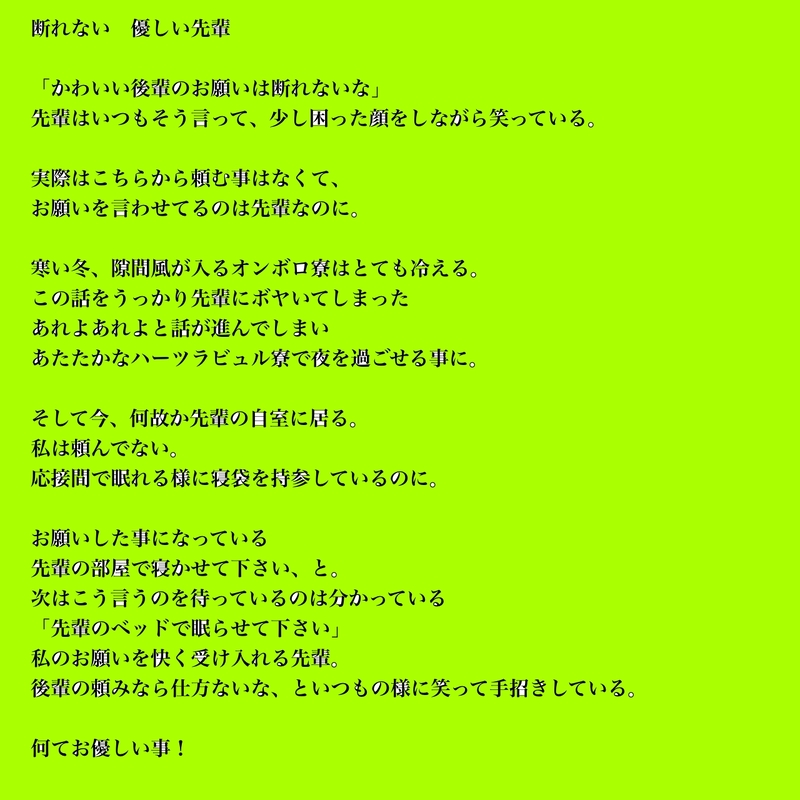 断れない　優しい先輩

「かわいい後輩のお願いは断れないな」
先輩はいつもそう言って、少し困った顔をしながら笑っている。

実際はこちらから頼む事はなくて、
お願いを言わせてるのは先輩なのに。

寒い冬、隙間風が入るオンボロ寮はとても冷える。
この話をうっかり先輩にボヤいてしまった
あれよあれよと話が進んでしまい
あたたかなハーツラビュル寮で夜を過ごせる事に。

そして今、何故か先輩の自室に居る。
私は頼んでない。
応接間で眠れる様に寝袋を持参しているのに。

お願いした事になっている
先輩の部屋で寝かせて下さい、と。
次はこう言うのを待っているのは分かっている
「先輩のベッドで眠らせて下さい」
私のお願いを快く受け入れる先輩。
後輩の頼みなら仕方ないな、といつもの様に笑って手招きしている。

何てお優しい事！